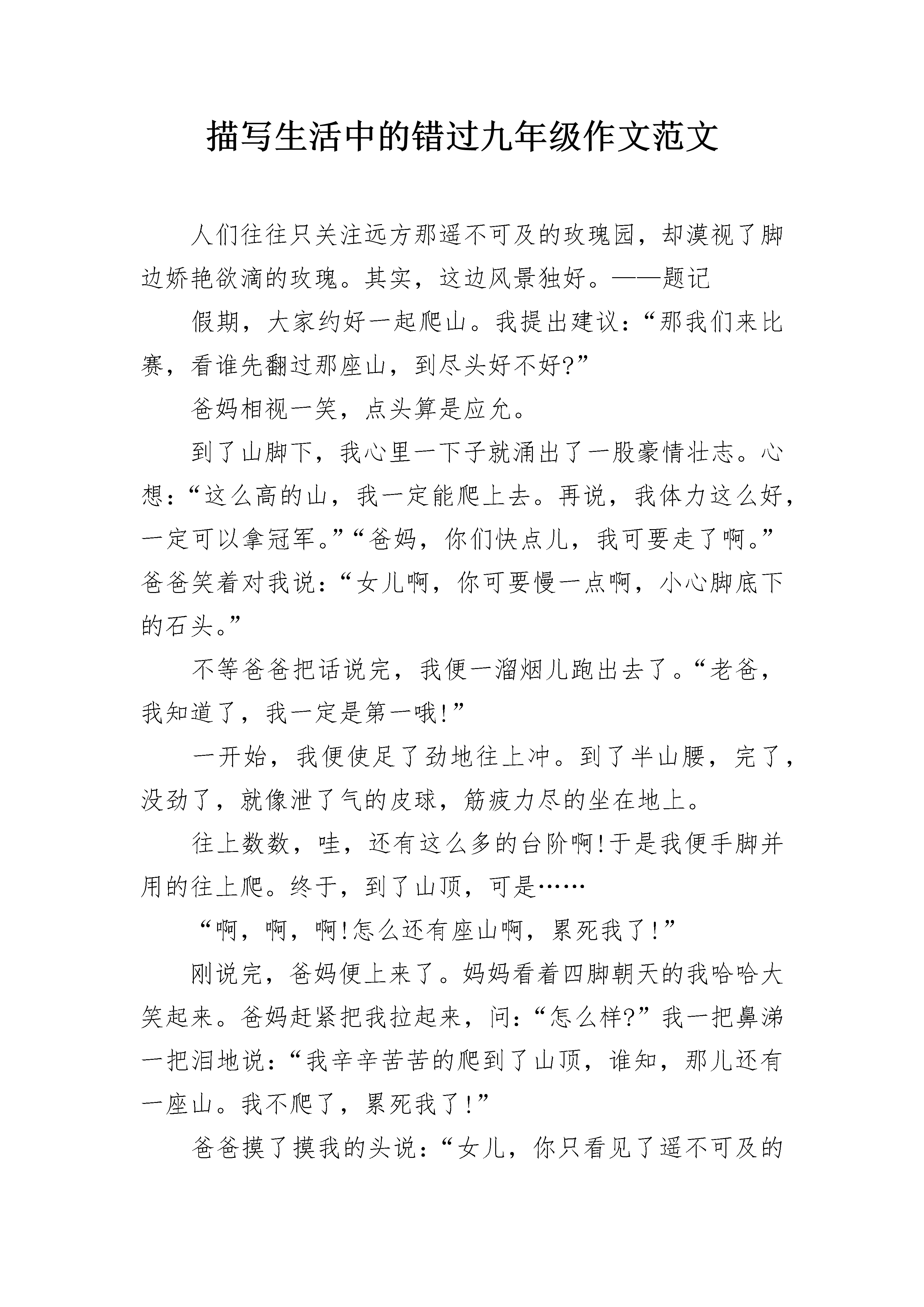 描写生活中的错过九年级作文范文

人们往往只关注远方那遥不可及的玫瑰园，却漠视了脚边娇艳欲滴的玫瑰。其实，这边风景独好。——题记

假期，大家约好一起爬山。我提出建议：“那我们来比赛，看谁先翻过那座山，到尽头好不好?”

爸妈相视一笑，点头算是应允。

到了山脚下，我心里一下子就涌出了一股豪情壮志。心想：“这么高的山，我一定能爬上去。再说，我体力这么好，一定可以拿冠军。”“爸妈，你们快点儿，我可要走了啊。”爸爸笑着对我说：“女儿啊，你可要慢一点啊，小心脚底下的石头。”

不等爸爸把话说完，我便一溜烟儿跑出去了。“老爸，我知道了，我一定是第一哦!”

一开始，我便使足了劲地往上冲。到了半山腰，完了，没劲了，就像泄了气的皮球，筋疲力尽的坐在地上。

往上数数，哇，还有这么多的台阶啊!于是我便手脚并用的往上爬。终于，到了山顶，可是……

“啊，啊，啊!怎么还有座山啊，累死我了!”

刚说完，爸妈便上来了。妈妈看着四脚朝天的我哈哈大笑起来。爸妈赶紧把我拉起来，问：“怎么样?”我一把鼻涕一把泪地说：“我辛辛苦苦的爬到了山顶，谁知，那儿还有一座山。我不爬了，累死我了!”

爸爸摸了摸我的头说：“女儿，你只看见了遥不可及的